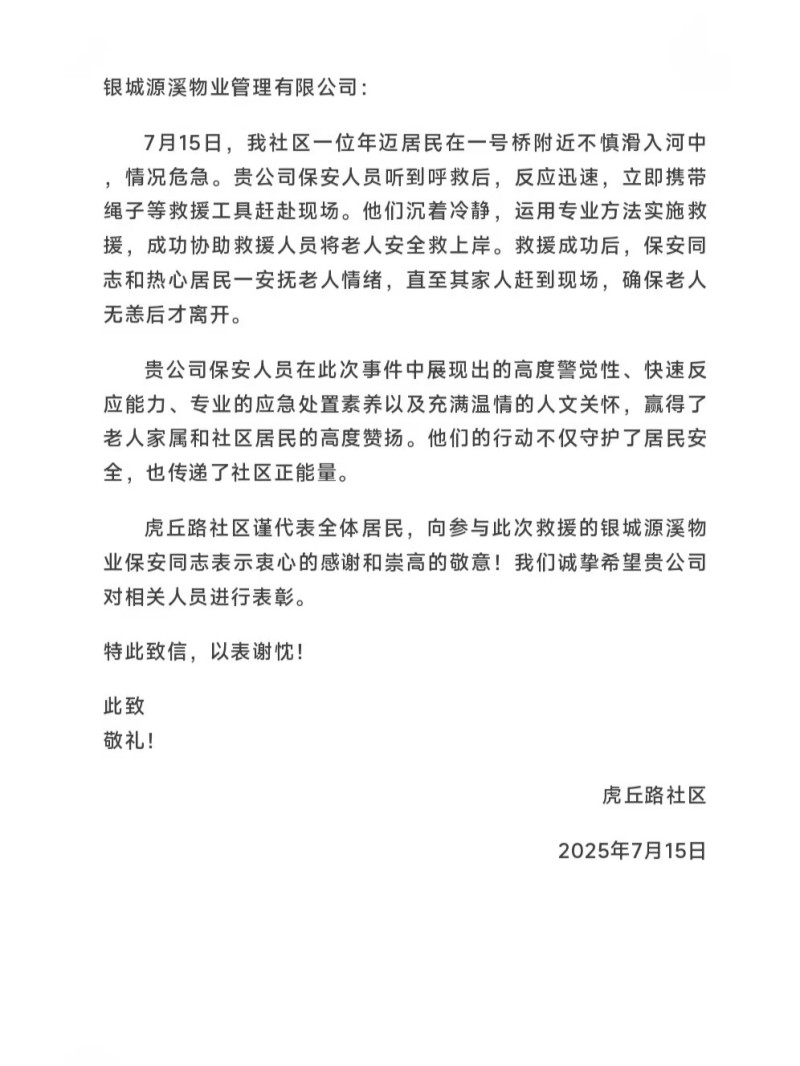 银城源溪物业管理有限公司：

7月15日，我社区一位年迈居民在一号桥附近不慎滑入河中，情况危急。贵公司保安人员听到呼救后，反应迅速，立即携带绳子等救援工具赶赴现场。他们沉着冷静，运用专业方法实施救援，成功协助救援人员将老人安全救上岸。救援成功后，保安同志和热心居民一安抚老人情绪，直至其家人赶到现场，确保老人无恙后才离开。

贵公司保安人员在此次事件中展现出的高度警觉性、快速反应能力、专业的应急处置素养以及充满温情的人文关怀，赢得了老人家属和社区居民的高度赞扬。他们的行动不仅守护了居民安全，也传递了社区正能量。

虎丘路社区谨代表全体居民，向参与此次救援的银城源溪物业保安同志表示衷心的感谢和崇高的敬意！我们诚挚希望贵公司对相关人员进行表彰。

特此致信，以表谢忱！

此致
敬礼！

虎丘路社区

2025年7月15日